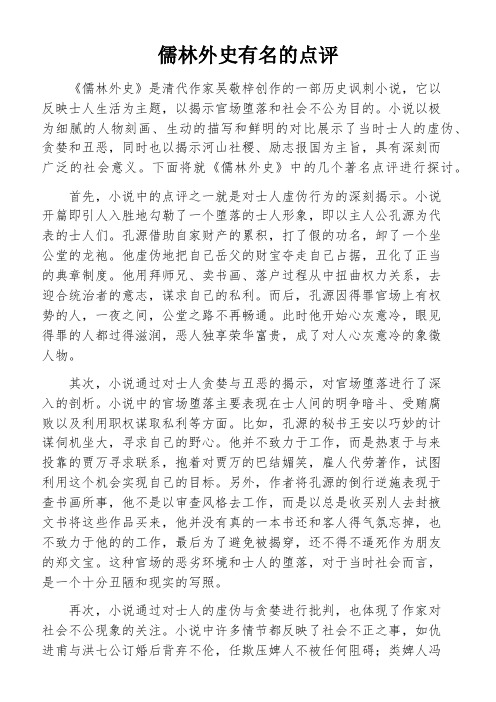 儒林外史有名的点评

《儒林外史》是清代作家吴敬梓创作的一部历史讽刺小说，它以反映士人生活为主题，以揭示官场堕落和社会不公为目的。小说以极为细腻的人物刻画、生动的描写和鲜明的对比展示了当时士人的虚伪、贪婪和丑恶，同时也以揭示河山社稷、励志报国为主旨，具有深刻而广泛的社会意义。下面将就《儒林外史》中的几个著名点评进行探讨。

首先，小说中的点评之一就是对士人虚伪行为的深刻揭示。小说开篇即引人入胜地勾勒了一个堕落的士人形象，即以主人公孔源为代表的士人们。孔源借助自家财产的累积，打了假的功名，卸了一个坐公堂的龙袍。他虚伪地把自己岳父的财宝夺走自己占据，丑化了正当的典章制度。他用拜师兄、卖书画、落户过程从中扭曲权力关系，去迎合统治者的意志，谋求自己的私利。而后，孔源因得罪官场上有权势的人，一夜之间，公堂之路不再畅通。此时他开始心灰意冷，眼见得罪的人都过得滋润，恶人独享荣华富贵，成了对人心灰意冷的象徵人物。

其次，小说通过对士人贪婪与丑恶的揭示，对官场堕落进行了深入的剖析。小说中的官场堕落主要表现在士人间的明争暗斗、受贿腐败以及利用职权谋取私利等方面。比如，孔源的秘书王安以巧妙的计谋伺机坐大，寻求自己的野心。他并不致力于工作，而是热衷于与来投靠的贾万寻求联系，抱着对贾万的巴结媚笑，雇人代劳著作，试图利用这个机会实现自己的目标。另外，作者将孔源的倒行逆施表现于查书画所事，他不是以审查风格去工作，而是以总是收买别人去封掖文书将这些作品买来，他并没有真的一本书还和客人得气氛忘掉，也不致力于他的的工作，最后为了避免被揭穿，还不得不逼死作为朋友的郑文宝。这种官场的恶劣环境和士人的堕落，对于当时社会而言，是一个十分丑陋和现实的写照。

再次，小说通过对士人的虚伪与贪婪进行批判，也体现了作家对社会不公现象的关注。小说中许多情节都反映了社会不正之事，如仇进甫与洪七公订婚后背弃不伦，任欺压婢人不被任何阻碍；类婢人冯